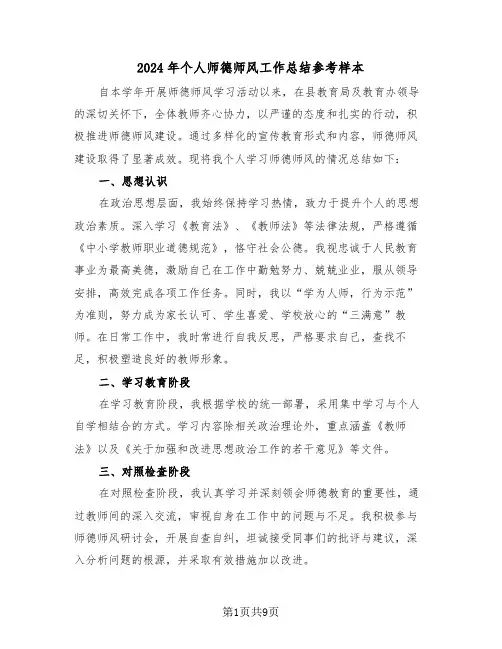 2024年个人师德师风工作总结参考样本

自本学年开展师德师风学习活动以来，在县教育局及教育办领导的深切关怀下，全体教师齐心协力，以严谨的态度和扎实的行动，积极推进师德师风建设。通过多样化的宣传教育形式和内容，师德师风建设取得了显著成效。现将我个人学习师德师风的情况总结如下：

一、思想认识

在政治思想层面，我始终保持学习热情，致力于提升个人的思想政治素质。深入学习《教育法》、《教师法》等法律法规，严格遵循《中小学教师职业道德规范》，恪守社会公德。我视忠诚于人民教育事业为最高美德，激励自己在工作中勤勉努力、兢兢业业，服从领导安排，高效完成各项工作任务。同时，我以“学为人师，行为示范”为准则，努力成为家长认可、学生喜爱、学校放心的“三满意”教师。在日常工作中，我时常进行自我反思，严格要求自己，查找不足，积极塑造良好的教师形象。

二、学习教育阶段

在学习教育阶段，我根据学校的统一部署，采用集中学习与个人自学相结合的方式。学习内容除相关政治理论外，重点涵盖《教师法》以及《关于加强和改进思想政治工作的若干意见》等文件。

三、对照检查阶段

在对照检查阶段，我认真学习并深刻领会师德教育的重要性，通过教师间的深入交流，审视自身在工作中的问题与不足。我积极参与师德师风研讨会，开展自查自纠，坦诚接受同事们的批评与建议，深入分析问题的根源，并采取有效措施加以改进。

第1页共9页